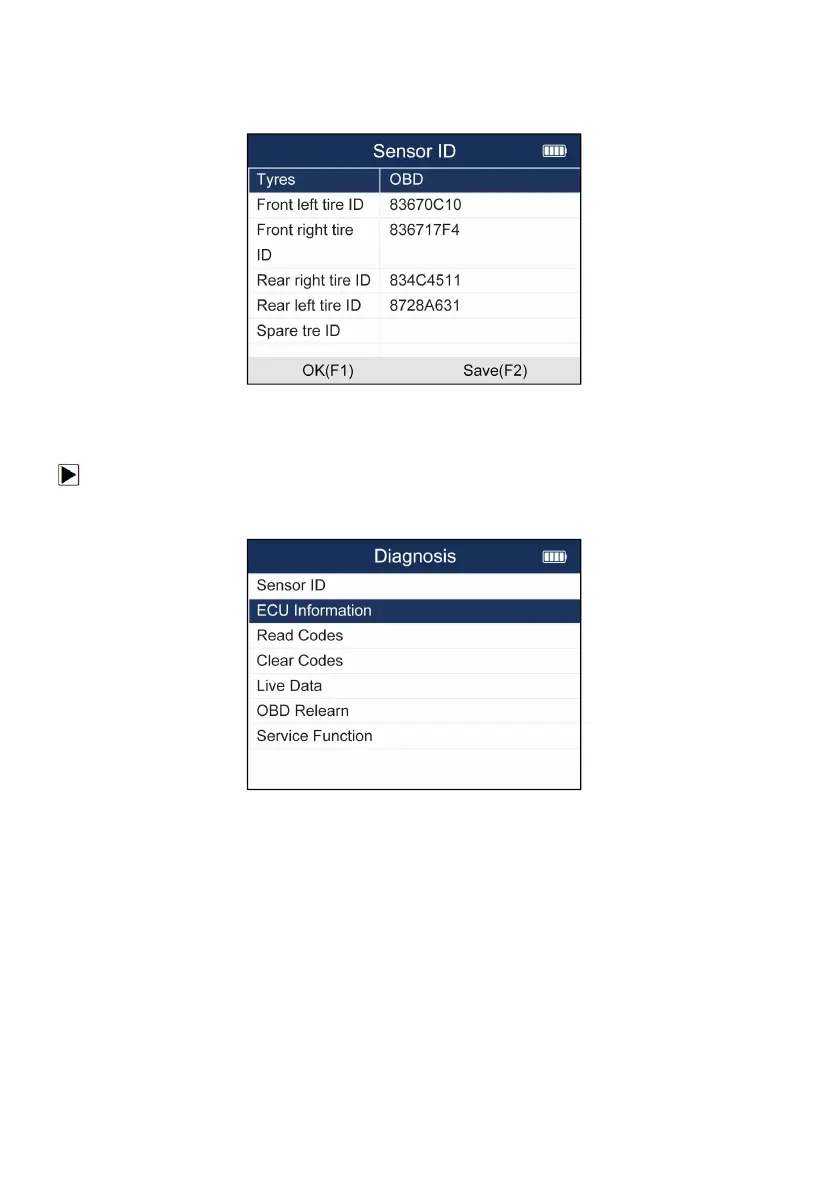 Sensor ID

| Tyres | OBD |
|---|---|
| Front left tire ID | 83670C10 |
| Front right tire ID | 836717F4 |
| Rear right tire ID | 834C4511 |
| Rear left tire ID | 8728A631 |
| Spare tre ID | |

OK(F1) Save(F2)

Diagnosis

Sensor ID
ECU Information
Read Codes
Clear Codes
Live Data
OBD Relearn
Service Function